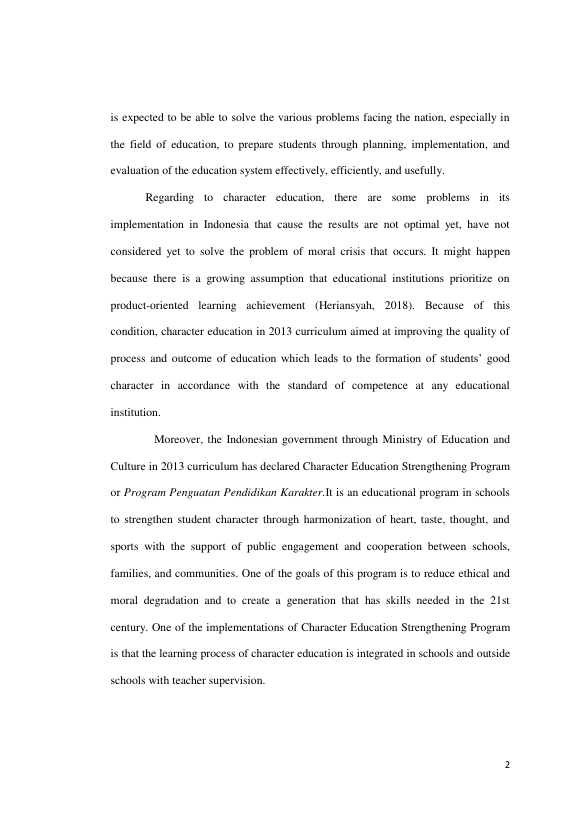 is expected to be able to solve the various problems facing the nation, especially in the field of education, to prepare students through planning, implementation, and evaluation of the education system effectively, efficiently, and usefully.

Regarding to character education, there are some problems in its implementation in Indonesia that cause the results are not optimal yet, have not considered yet to solve the problem of moral crisis that occurs. It might happen because there is a growing assumption that educational institutions prioritize on product-oriented learning achievement (Heriansyah, 2018). Because of this condition, character education in 2013 curriculum aimed at improving the quality of process and outcome of education which leads to the formation of students' good character in accordance with the standard of competence at any educational institution.

Moreover, the Indonesian government through Ministry of Education and Culture in 2013 curriculum has declared Character Education Strengthening Program or Program Penguatan Pendidikan Karakter.It is an educational program in schools to strengthen student character through harmonization of heart, taste, thought, and sports with the support of public engagement and cooperation between schools, families, and communities. One of the goals of this program is to reduce ethical and moral degradation and to create a generation that has skills needed in the 21st century. One of the implementations of Character Education Strengthening Program is that the learning process of character education is integrated in schools and outside schools with teacher supervision.

2